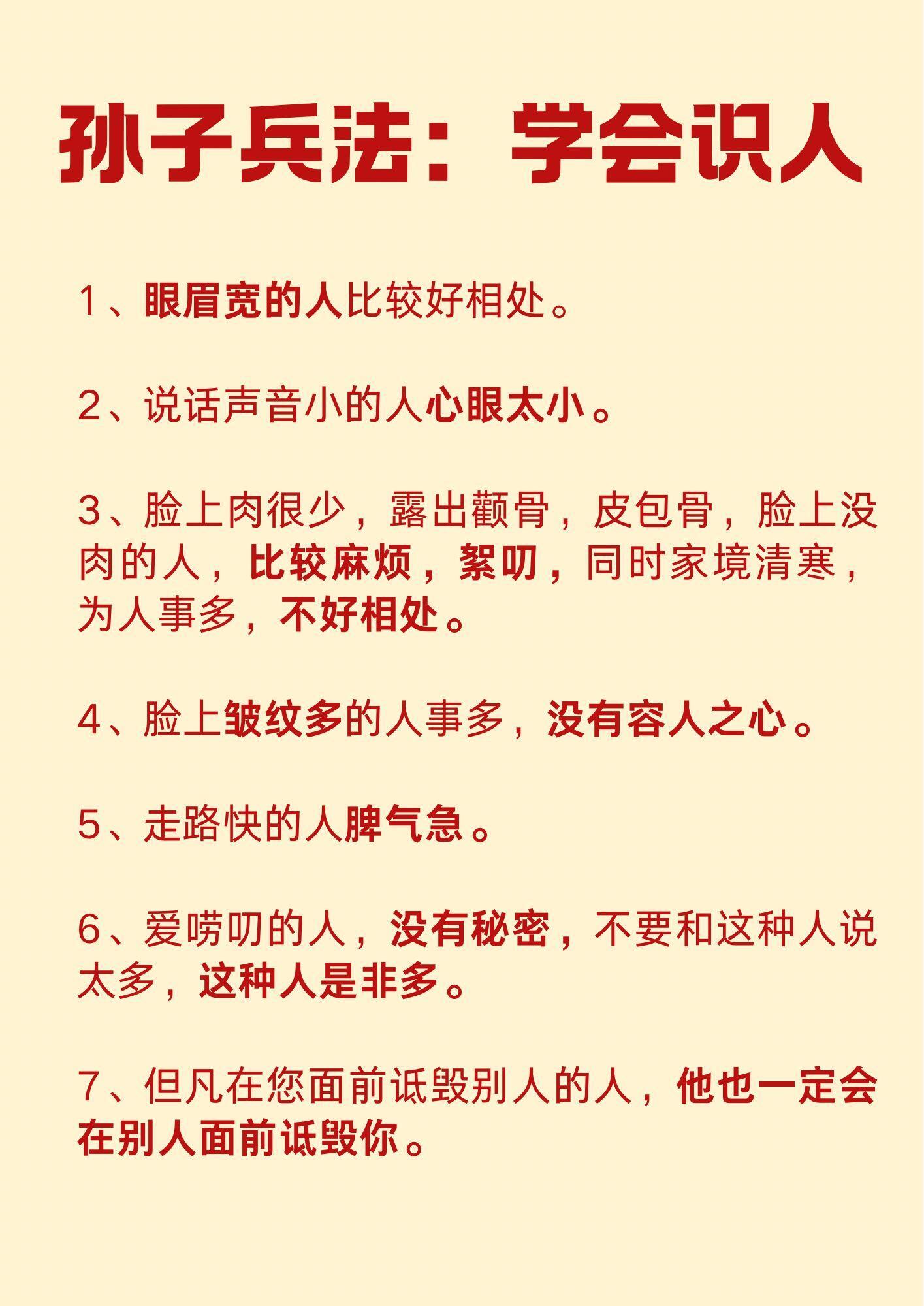 孙子兵法：学会识人

1、眼眉宽的人比较好相处。

2、说话声音小的人心眼太小。

3、脸上肉很少，露出颧骨，皮包骨，脸上没肉的人，比较麻烦，絮叨，同时家境清寒，为人事多，不好相处。

4、脸上皱纹多的人事多，没有容人之心。

5、走路快的人脾气急。

6、爱唠叨的人，没有秘密，不要和这种人说太多，这种人是非多。

7、但凡在您面前诋毁别人的人，他也一定会在别人面前诋毁你。